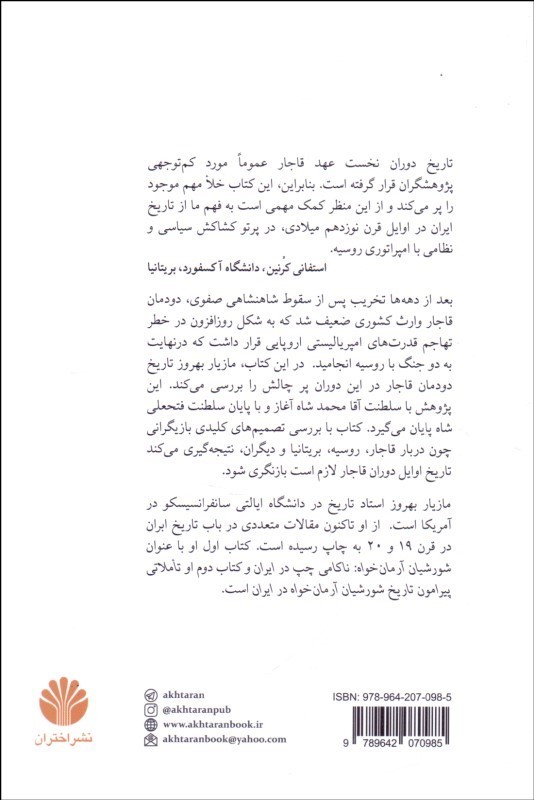 تاریخ دوران نخست عهد قاجار عموماً مورد کم‌توجهی پژوهشگران قرار گرفته است. بنابراین، این کتاب خلأ مهم موجود را پر می‌کند و از این منظر کمک مهمی است به فهم ما از تاریخ ایران در اوایل قرن نوزدهم میلادی، در پرتو کشاکش سیاسی و نظامی با امپراتوری روسیه.

استفانی کُرنین، دانشگاه آکسفورد، بریتانیا

بعد از دهه‌ها تخریب پس از سقوط شاهنشاهی صفوی، دودمان قاجار وارث کشوری ضعیف شد که به شکل روزافزون در خطر تهاجم قدرت‌های امپریالیستی اروپایی قرار داشت که درنهایت به دو جنگ با روسیه انجامید. در این کتاب، مازیار بهروز تاریخ دودمان قاجار در این دوران پر چالش را بررسی می‌کند. این پژوهش با سلطنت آقا محمد شاه آغاز و با پایان سلطنت فتحعلی شاه پایان می‌گیرد. کتاب با بررسی تصمیم‌های کلیدی بازیگرانی چون دربار قاجار، روسیه، بریتانیا و دیگران، نتیجه‌گیری می‌کند تاریخ اوایل دوران قاجار لازم است بازنگری شود.

مازیار بهروز استاد تاریخ در دانشگاه ایالتی سانفرانسیسکو در آمریکا است. از او تاکنون مقالات متعددی در باب تاریخ ایران در قرن ۱۹ و ۲۰ به چاپ رسیده است. کتاب اول او با عنوان شورشیان آرمان‌خواه: ناکامی چپ در ایران و کتاب دوم او تأملاتی پیرامون تاریخ شورشیان آرمان‌خواه در ایران است.

نشر اختران

akhtaran
@akhtaranpub
www.akhtaranbook.ir
akhtaranbook@yahoo.com

ISBN: 978-964-207-098-5
9 789642 070985